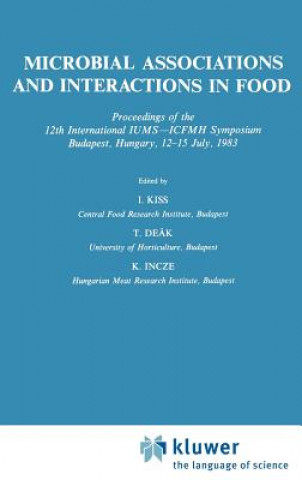 MICROBIAL ASSOCIATIONS AND INTERACTIONS IN FOOD

Proceedings of the 12th International IUMS—ICFMH Symposium Budapest, Hungary, 12–15 July, 1983

Edited by

I. KISS

Central Food Research Institute, Budapest

T. DEÁK

University of Horticulture, Budapest

K. INCZE

Hungarian Meat Research Institute, Budapest

kluwer
the language of science